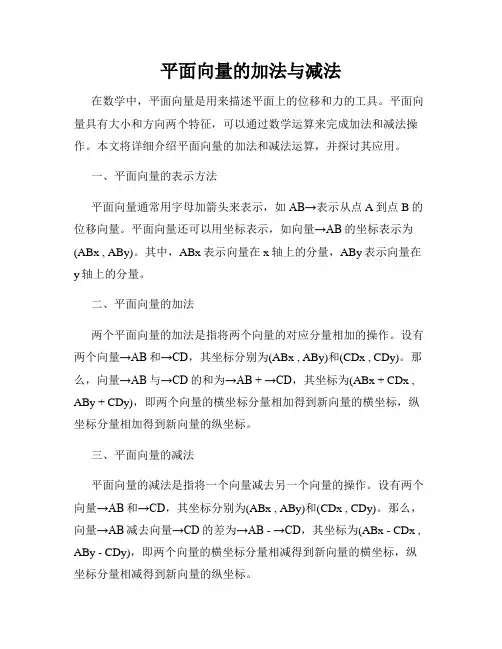 平面向量的加法与减法

在数学中，平面向量是用来描述平面上的位移和力的工具。平面向量具有大小和方向两个特征，可以通过数学运算来完成加法和减法操作。本文将详细介绍平面向量的加法和减法运算，并探讨其应用。

一、平面向量的表示方法

平面向量通常用字母加箭头来表示，如 AB→表示从点 A 到点 B 的位移向量。平面向量还可以用坐标表示，如向量→AB 的坐标表示为(ABx , ABy)。其中，ABx 表示向量在 x 轴上的分量，ABy 表示向量在 y 轴上的分量。

二、平面向量的加法

两个平面向量的加法是指将两个向量的对应分量相加的操作。设有两个向量→AB 和→CD，其坐标分别为(ABx , ABy)和(CDx , CDy)。那么，向量→AB 与→CD 的和为→AB + →CD，其坐标为(ABx + CDx , ABy + CDy)，即两个向量的横坐标分量相加得到新向量的横坐标，纵坐标分量相加得到新向量的纵坐标。

三、平面向量的减法

平面向量的减法是指将一个向量减去另一个向量的操作。设有两个向量→AB 和→CD，其坐标分别为(ABx , ABy)和(CDx , CDy)。那么，向量→AB 减去向量→CD 的差为→AB - →CD，其坐标为(ABx - CDx , ABy - CDy)，即两个向量的横坐标分量相减得到新向量的横坐标，纵坐标分量相减得到新向量的纵坐标。